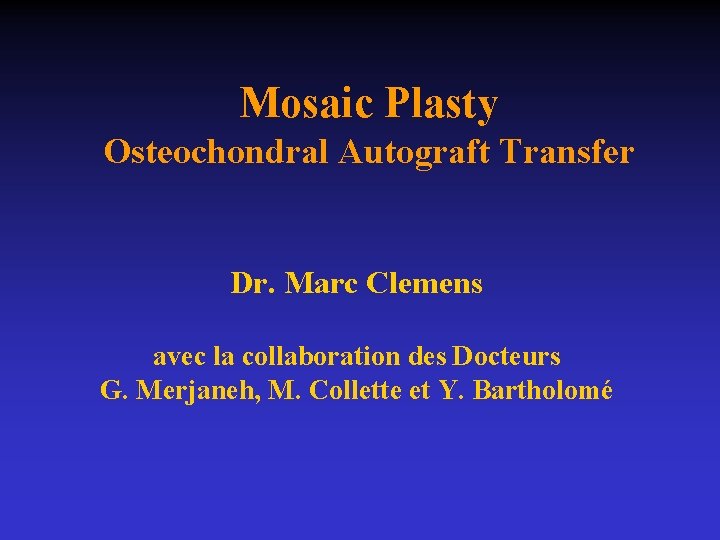 Mosaic Plasty
Osteochondral Autograft Transfer

Dr. Marc Clemens

avec la collaboration des Docteurs
G. Merjaneh, M. Collette et Y. Bartholomé